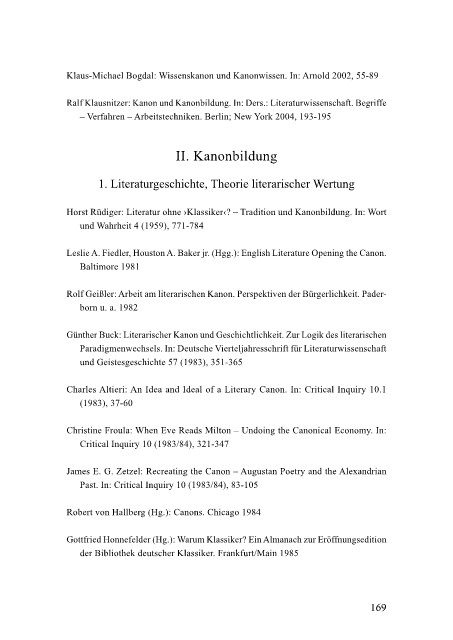 Klaus-Michael Bogdal: Wissenskanon und Kanonwissen. In: Arnold 2002, 55-89

Ralf Klausnitzer: Kanon und Kanonbildung. In: Ders.: Literaturwissenschaft. Begriffe – Verfahren – Arbeitstechniken. Berlin; New York 2004, 193-195

II. Kanonbildung

1. Literaturgeschichte, Theorie literarischer Wertung

Horst Rüdiger: Literatur ohne ›Klassiker‹? – Tradition und Kanonbildung. In: Wort und Wahrheit 4 (1959), 771-784

Leslie A. Fiedler, Houston A. Baker jr. (Hgg.): English Literature Opening the Canon. Baltimore 1981

Rolf Geißler: Arbeit am literarischen Kanon. Perspektiven der Bürgerlichkeit. Paderborn u. a. 1982

Günther Buck: Literarischer Kanon und Geschichtlichkeit. Zur Logik des literarischen Paradigmenwechsels. In: Deutsche Vierteljahresschrift für Literaturwissenschaft und Geistesgeschichte 57 (1983), 351-365

Charles Altieri: An Idea and Ideal of a Literary Canon. In: Critical Inquiry 10.1 (1983), 37-60

Christine Froula: When Eve Reads Milton – Undoing the Canonical Economy. In: Critical Inquiry 10 (1983/84), 321-347

James E. G. Zetzel: Recreating the Canon – Augustan Poetry and the Alexandrian Past. In: Critical Inquiry 10 (1983/84), 83-105

Robert von Hallberg (Hg.): Canons. Chicago 1984

Gottfried Honnefelder (Hg.): Warum Klassiker? Ein Almanach zur Eröffnungsedition der Bibliothek deutscher Klassiker. Frankfurt/Main 1985

169